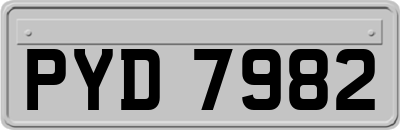 PYD 7982